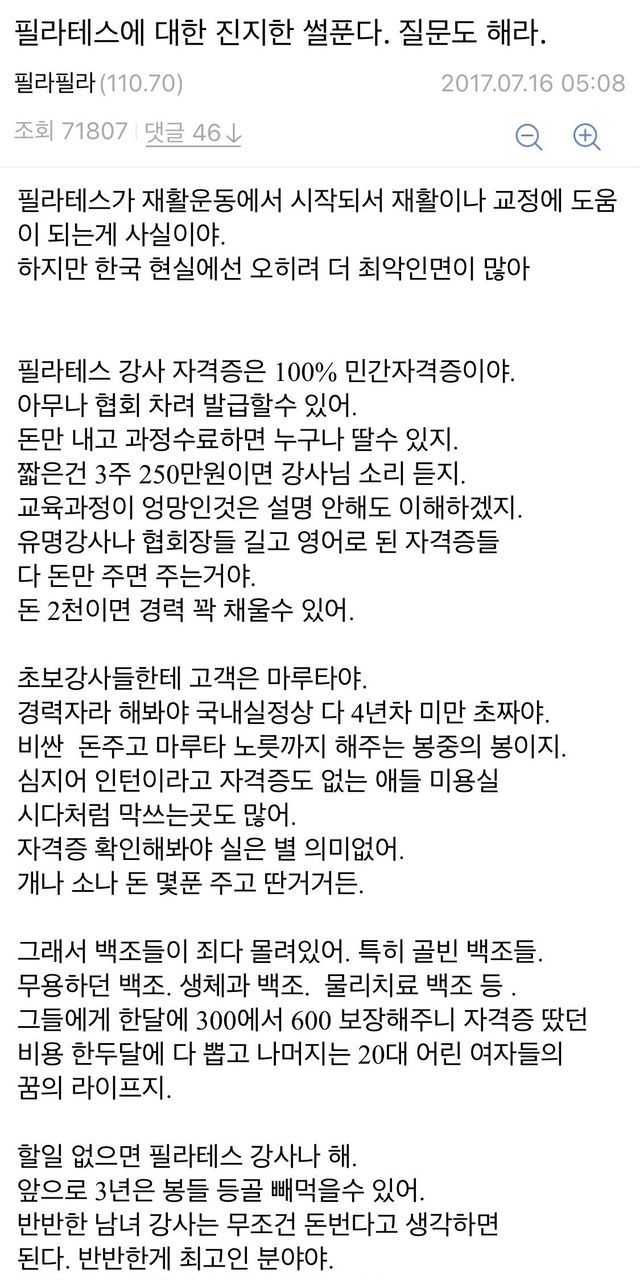 필라테스에 대한 진지한 썰푼다. 질문도 해라.

필라필라(110.70)

2017.07.16 05:08

조회 71807 | 댓글 46↓

필라테스가 재활운동에서 시작되서 재활이나 교정에 도움이 되는게 사실이야.
하지만 한국 현실에선 오히려 더 최악인면이 많아

필라테스 강사 자격증은 100% 민간자격증이야.
아무나 협회 차려 발급할수 있어.
돈만 내고 과정수료하면 누구나 딸수 있지.
짧은건 3주 250만원이면 강사님 소리 듣지.
교육과정이 엉망인것은 설명 안해도 이해하겠지.
유명강사나 협회장들 길고 영어로 된 자격증들
다 돈만 주면 주는거야.
돈 2천이면 경력 꽉 채울수 있어.

초보강사들한테 고객은 마루타야.
경력자라 해봐야 국내실정상 다 4년차 미만 초짜야.
비싼 돈주고 마루타 노릇까지 해주는 봉중의 봉이지.
심지어 인턴이라고 자격증도 없는 애들 미용실
시다처럼 막쓰는곳도 많어.
자격증 확인해봐야 실은 별 의미없어.
개나 소나 돈 몇푼 주고 딴거거든.

그래서 백조들이 죄다 몰려있어. 특히 골빈 백조들.
무용하던 백조. 생체과 백조. 물리치료 백조 등 .
그들에게 한달에 300에서 600 보장해주니 자격증 땄던
비용 한두달에 다 뽑고 나머지는 20대 어린 여자들의
꿈의 라이프지.

할일 없으면 필라테스 강사나 해.
앞으로 3년은 봉들 등골 빼먹을수 있어.
반반한 남녀 강사는 무조건 돈번다고 생각하면
된다. 반반한게 최고인 분야야.